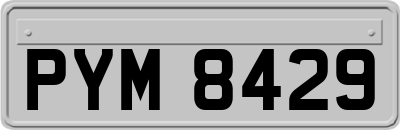 PYM 8429